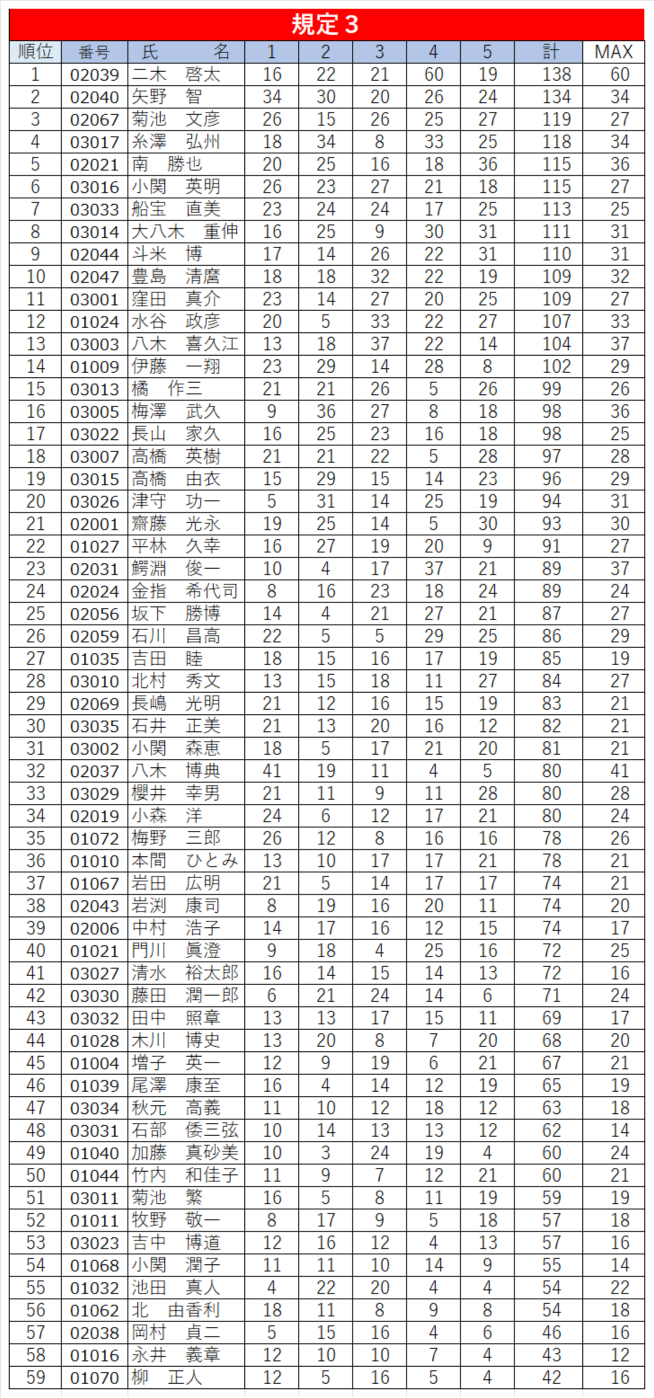 規定３

| 順位 | 番号 | 氏　　名 | 1 | 2 | 3 | 4 | 5 | 計 | MAX |
|---|---|---|---|---|---|---|---|---|---|
| 1 | 02039 | 二木　啓太 | 16 | 22 | 21 | 60 | 19 | 138 | 60 |
| 2 | 02040 | 矢野　智 | 34 | 30 | 20 | 26 | 24 | 134 | 34 |
| 3 | 02067 | 菊池　文彦 | 26 | 15 | 26 | 25 | 27 | 119 | 27 |
| 4 | 03017 | 糸澤　弘州 | 18 | 34 | 8 | 33 | 25 | 118 | 34 |
| 5 | 02021 | 南　勝也 | 20 | 25 | 16 | 18 | 36 | 115 | 36 |
| 6 | 03016 | 小関　英明 | 26 | 23 | 27 | 21 | 18 | 115 | 27 |
| 7 | 03033 | 船宝　直美 | 23 | 24 | 24 | 17 | 25 | 113 | 25 |
| 8 | 03014 | 大八木　重伸 | 16 | 25 | 9 | 30 | 31 | 111 | 31 |
| 9 | 02044 | 斗米　博 | 17 | 14 | 26 | 22 | 31 | 110 | 31 |
| 10 | 02047 | 豊島　清麿 | 18 | 18 | 32 | 22 | 19 | 109 | 32 |
| 11 | 03001 | 窪田　真介 | 23 | 14 | 27 | 20 | 25 | 109 | 27 |
| 12 | 01024 | 水谷　政彦 | 20 | 5 | 33 | 22 | 27 | 107 | 33 |
| 13 | 03003 | 八木　喜久江 | 13 | 18 | 37 | 22 | 14 | 104 | 37 |
| 14 | 01009 | 伊藤　一翔 | 23 | 29 | 14 | 28 | 8 | 102 | 29 |
| 15 | 03013 | 橘　作三 | 21 | 21 | 26 | 5 | 26 | 99 | 26 |
| 16 | 03005 | 梅澤　武久 | 9 | 36 | 27 | 8 | 18 | 98 | 36 |
| 17 | 03022 | 長山　家久 | 16 | 25 | 23 | 16 | 18 | 98 | 25 |
| 18 | 03007 | 高橋　英樹 | 21 | 21 | 22 | 5 | 28 | 97 | 28 |
| 19 | 03015 | 高橋　由衣 | 15 | 29 | 15 | 14 | 23 | 96 | 29 |
| 20 | 03026 | 津守　功一 | 5 | 31 | 14 | 25 | 19 | 94 | 31 |
| 21 | 02001 | 齋藤　光永 | 19 | 25 | 14 | 5 | 30 | 93 | 30 |
| 22 | 01027 | 平林　久幸 | 16 | 27 | 19 | 20 | 9 | 91 | 27 |
| 23 | 02031 | 鰐淵　俊一 | 10 | 4 | 17 | 37 | 21 | 89 | 37 |
| 24 | 02024 | 金指　希代司 | 8 | 16 | 23 | 18 | 24 | 89 | 24 |
| 25 | 02056 | 坂下　勝博 | 14 | 4 | 21 | 27 | 21 | 87 | 27 |
| 26 | 02059 | 石川　昌高 | 22 | 5 | 5 | 29 | 25 | 86 | 29 |
| 27 | 01035 | 吉田　睦 | 18 | 15 | 16 | 17 | 19 | 85 | 19 |
| 28 | 03010 | 北村　秀文 | 13 | 15 | 18 | 11 | 27 | 84 | 27 |
| 29 | 02069 | 長嶋　光明 | 21 | 12 | 16 | 15 | 19 | 83 | 21 |
| 30 | 03035 | 石井　正美 | 21 | 13 | 20 | 16 | 12 | 82 | 21 |
| 31 | 03002 | 小関　森恵 | 18 | 5 | 17 | 21 | 20 | 81 | 21 |
| 32 | 02037 | 八木　博典 | 41 | 19 | 11 | 4 | 5 | 80 | 41 |
| 33 | 03029 | 櫻井　幸男 | 21 | 11 | 9 | 11 | 28 | 80 | 28 |
| 34 | 02019 | 小森　洋 | 24 | 6 | 12 | 17 | 21 | 80 | 24 |
| 35 | 01072 | 梅野　三郎 | 26 | 12 | 8 | 16 | 16 | 78 | 26 |
| 36 | 01010 | 本間　ひとみ | 13 | 10 | 17 | 17 | 21 | 78 | 21 |
| 37 | 01067 | 岩田　広明 | 21 | 5 | 14 | 17 | 17 | 74 | 21 |
| 38 | 02043 | 岩渕　康司 | 8 | 19 | 16 | 20 | 11 | 74 | 20 |
| 39 | 02006 | 中村　浩子 | 14 | 17 | 16 | 12 | 15 | 74 | 17 |
| 40 | 01021 | 門川　眞澄 | 9 | 18 | 4 | 25 | 16 | 72 | 25 |
| 41 | 03027 | 清水　裕太郎 | 16 | 14 | 15 | 14 | 13 | 72 | 16 |
| 42 | 03030 | 藤田　潤一郎 | 6 | 21 | 24 | 14 | 6 | 71 | 24 |
| 43 | 03032 | 田中　照章 | 13 | 13 | 17 | 15 | 11 | 69 | 17 |
| 44 | 01028 | 木川　博史 | 13 | 20 | 8 | 7 | 20 | 68 | 20 |
| 45 | 01004 | 増子　英一 | 12 | 9 | 19 | 6 | 21 | 67 | 21 |
| 46 | 01039 | 尾澤　康至 | 16 | 4 | 14 | 12 | 19 | 65 | 19 |
| 47 | 03034 | 秋元　高義 | 11 | 10 | 12 | 18 | 12 | 63 | 18 |
| 48 | 03031 | 石部　倭三弦 | 10 | 14 | 13 | 13 | 12 | 62 | 14 |
| 49 | 01040 | 加藤　真砂美 | 10 | 3 | 24 | 19 | 4 | 60 | 24 |
| 50 | 01044 | 竹内　和佳子 | 11 | 9 | 7 | 12 | 21 | 60 | 21 |
| 51 | 03011 | 菊池　繁 | 16 | 5 | 8 | 11 | 19 | 59 | 19 |
| 52 | 01011 | 牧野　敬一 | 8 | 17 | 9 | 5 | 18 | 57 | 18 |
| 53 | 03023 | 吉中　博道 | 12 | 16 | 12 | 4 | 13 | 57 | 16 |
| 54 | 01068 | 小関　潤子 | 11 | 11 | 10 | 14 | 9 | 55 | 14 |
| 55 | 01032 | 池田　真人 | 4 | 22 | 20 | 4 | 4 | 54 | 22 |
| 56 | 01062 | 北　由香利 | 18 | 11 | 8 | 9 | 8 | 54 | 18 |
| 57 | 02038 | 岡村　貞二 | 5 | 15 | 16 | 4 | 6 | 46 | 16 |
| 58 | 01016 | 永井　義章 | 12 | 10 | 10 | 7 | 4 | 43 | 12 |
| 59 | 01070 | 柳　正人 | 12 | 5 | 16 | 5 | 4 | 42 | 16 |